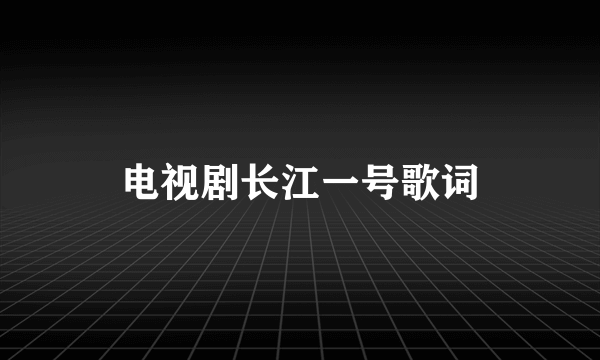 电视剧长江一号歌词